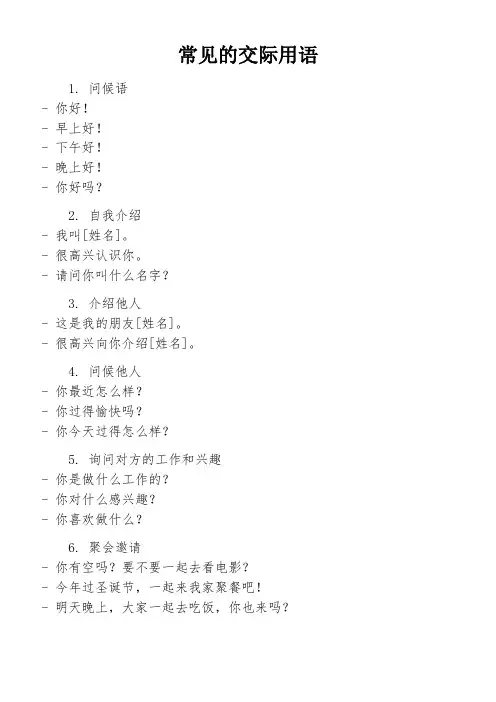 常见的交际用语

1. 问候语
- 你好！
- 早上好！
- 下午好！
- 晚上好！
- 你好吗？

2. 自我介绍
- 我叫[姓名]。
- 很高兴认识你。
- 请问你叫什么名字？

3. 介绍他人
- 这是我的朋友[姓名]。
- 很高兴向你介绍[姓名]。

4. 问候他人
- 你最近怎么样？
- 你过得愉快吗？
- 你今天过得怎么样？

5. 询问对方的工作和兴趣
- 你是做什么工作的？
- 你对什么感兴趣？
- 你喜欢做什么？

6. 聚会邀请
- 你有空吗？要不要一起去看电影？
- 今年过圣诞节，一起来我家聚餐吧！
- 明天晚上，大家一起去吃饭，你也来吗？